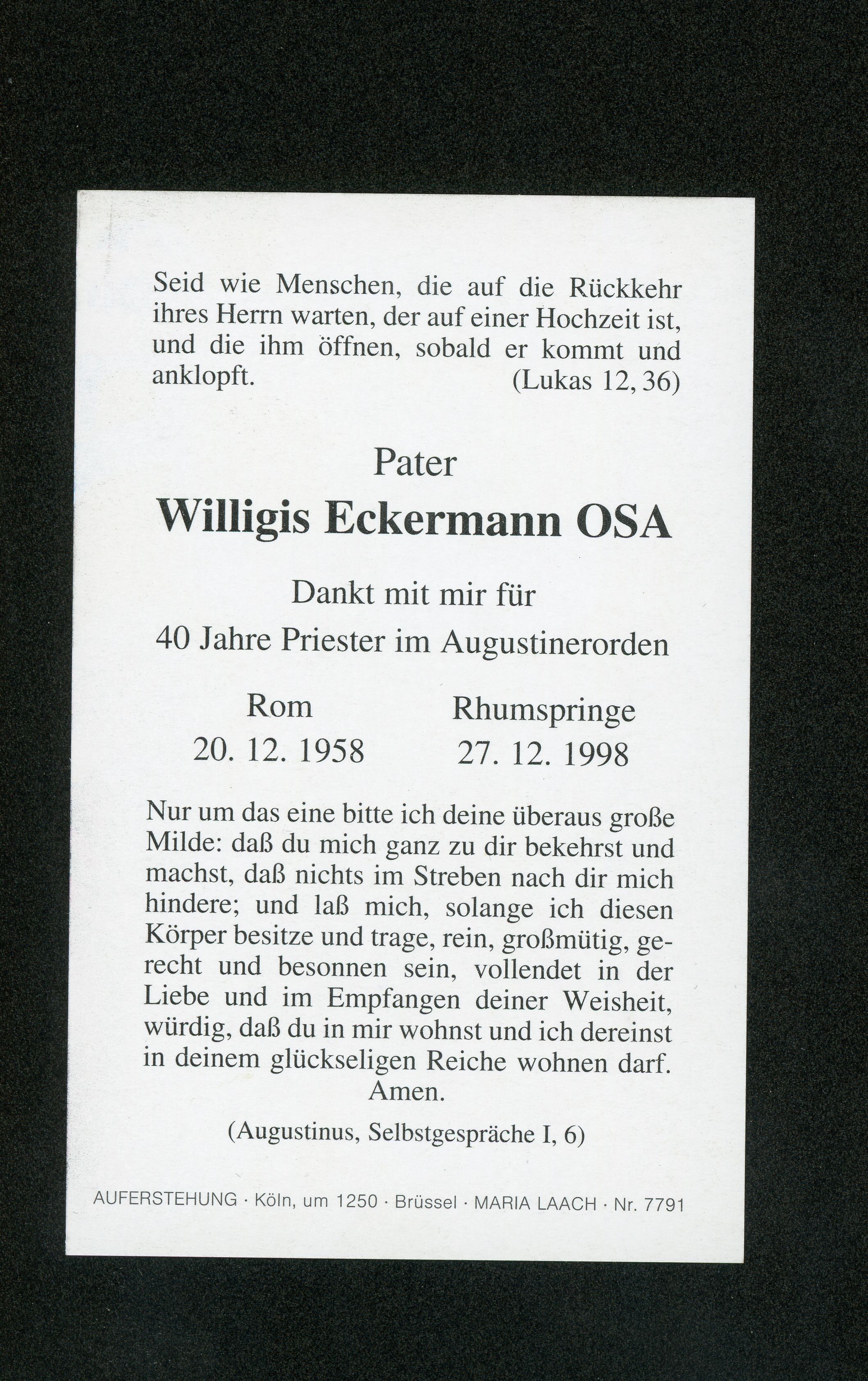 Seid wie Menschen, die auf die Rückkehr ihres Herrn warten, der auf einer Hochzeit ist, und die ihm öffnen, sobald er kommt und anklopft. (Lukas 12, 36)

Pater

Willigis Eckermann OSA

Dankt mit mir für

40 Jahre Priester im Augustinerorden

Rom
20. 12. 1958

Rhumspringe
27. 12. 1998

Nur um das eine bitte ich deine überaus große Milde: daß du mich ganz zu dir bekehrst und machst, daß nichts im Streben nach dir mich hindere; und laß mich, solange ich diesen Körper besitze und trage, rein, großmütig, gerecht und besonnen sein, vollendet in der Liebe und im Empfangen deiner Weisheit, würdig, daß du in mir wohnst und ich dereinst in deinem glückseligen Reiche wohnen darf. Amen.

(Augustinus, Selbstgespräche I, 6)

AUFERSTEHUNG · Köln, um 1250 · Brüssel · MARIA LAACH · Nr. 7791